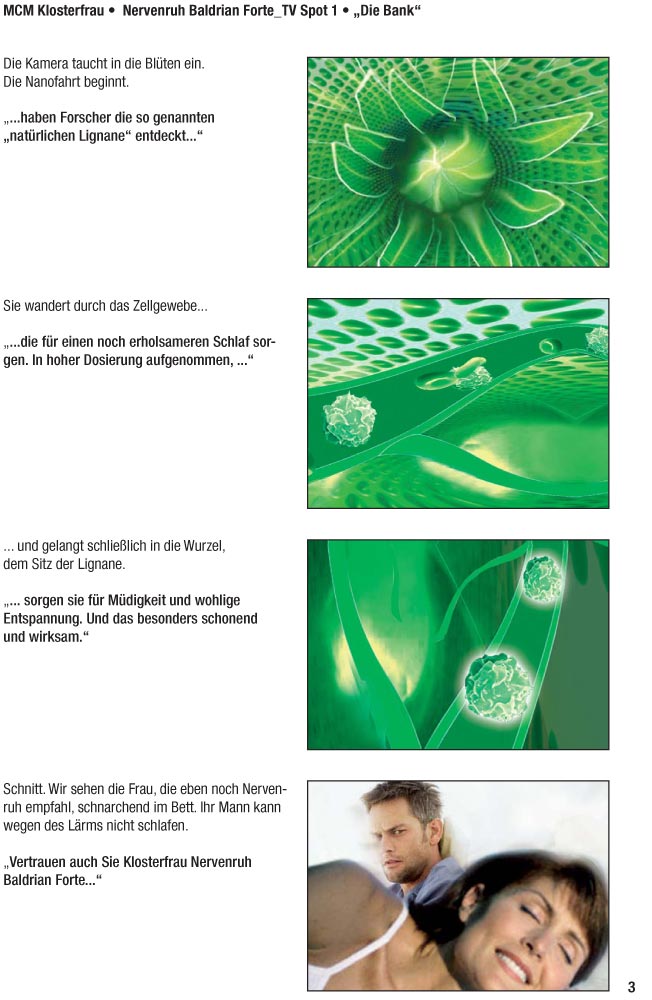 MCM Klosterfrau • Nervenruh Baldrian Forte_TV Spot 1 • „Die Bank“

Die Kamera taucht in die Blüten ein.
Die Nanofahrt beginnt.

„...haben Forscher die so genannten „natürlichen Lignane“ entdeckt...“

Sie wandert durch das Zellgewebe...

„...die für einen noch erholsameren Schlaf sorgen. In hoher Dosierung aufgenommen, ...“

... und gelangt schließlich in die Wurzel, dem Sitz der Lignane.

„... sorgen sie für Müdigkeit und wohlige Entspannung. Und das besonders schonend und wirksam.“

Schnitt. Wir sehen die Frau, die eben noch Nervenruh empfahl, schnarchend im Bett. Ihr Mann kann wegen des Lärms nicht schlafen.

„Vertrauen auch Sie Klosterfrau Nervenruh Baldrian Forte...“

3